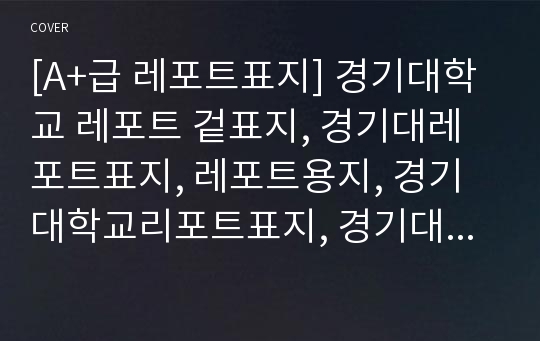 COVER

[A+급 레포트표지] 경기대학교 레포트 겉표지, 경기대레포트표지, 레포트용지, 경기대학교리포트표지, 경기대...